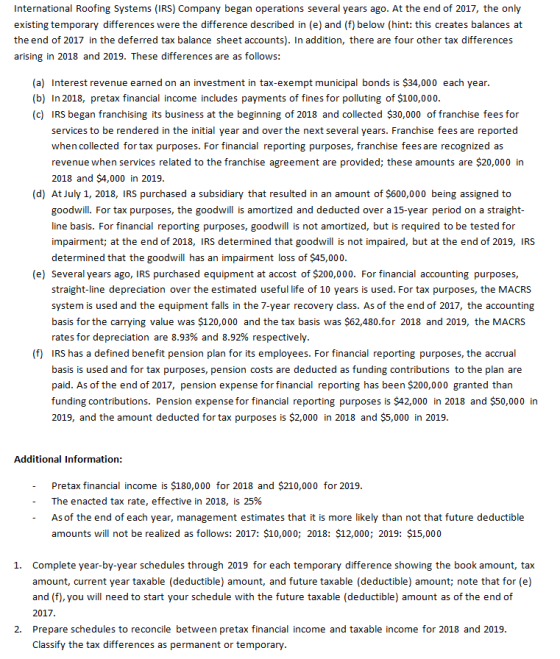 International Roofing Systems (IRS) Company began operations several years ago. At the end of 2017, the only existing temporary differences were the difference described in (e) and (f) below (hint: this creates balances at the end of 2017 in the deferred tax balance sheet accounts). In addition, there are four other tax differences arising in 2018 and 2019. These differences are as follows:

(a) Interest revenue earned on an investment in tax-exempt municipal bonds is $34,000 each year.
(b) In 2018, pretax financial income includes payments of fines for polluting of $100,000.
(c) IRS began franchising its business at the beginning of 2018 and collected $30,000 of franchise fees for services to be rendered in the initial year and over the next several years. Franchise fees are reported when collected for tax purposes. For financial reporting purposes, franchise fees are recognized as revenue when services related to the franchise agreement are provided; these amounts are $20,000 in 2018 and $4,000 in 2019.
(d) At July 1, 2018, IRS purchased a subsidiary that resulted in an amount of $600,000 being assigned to goodwill. For tax purposes, the goodwill is amortized and deducted over a 15-year period on a straight-line basis. For financial reporting purposes, goodwill is not amortized, but is required to be tested for impairment; at the end of 2018, IRS determined that goodwill is not impaired, but at the end of 2019, IRS determined that the goodwill has an impairment loss of $45,000.
(e) Several years ago, IRS purchased equipment at accost of $200,000. For financial accounting purposes, straight-line depreciation over the estimated useful life of 10 years is used. For tax purposes, the MACRS system is used and the equipment falls in the 7-year recovery class. As of the end of 2017, the accounting basis for the carrying value was $120,000 and the tax basis was $62,480.for 2018 and 2019, the MACRS rates for depreciation are 8.93% and 8.92% respectively.
(f) IRS has a defined benefit pension plan for its employees. For financial reporting purposes, the accrual basis is used and for tax purposes, pension costs are deducted as funding contributions to the plan are paid. As of the end of 2017, pension expense for financial reporting has been $200,000 granted than funding contributions. Pension expense for financial reporting purposes is $42,000 in 2018 and $50,000 in 2019, and the amount deducted for tax purposes is $2,000 in 2018 and $5,000 in 2019.

Additional Information:

- Pretax financial income is $180,000 for 2018 and $210,000 for 2019.
- The enacted tax rate, effective in 2018, is 25%
- As of the end of each year, management estimates that it is more likely than not that future deductible amounts will not be realized as follows: 2017: $10,000; 2018: $12,000; 2019: $15,000

1. Complete year-by-year schedules through 2019 for each temporary difference showing the book amount, tax amount, current year taxable (deductible) amount, and future taxable (deductible) amount; note that for (e) and (f), you will need to start your schedule with the future taxable (deductible) amount as of the end of 2017.
2. Prepare schedules to reconcile between pretax financial income and taxable income for 2018 and 2019. Classify the tax differences as permanent or temporary.